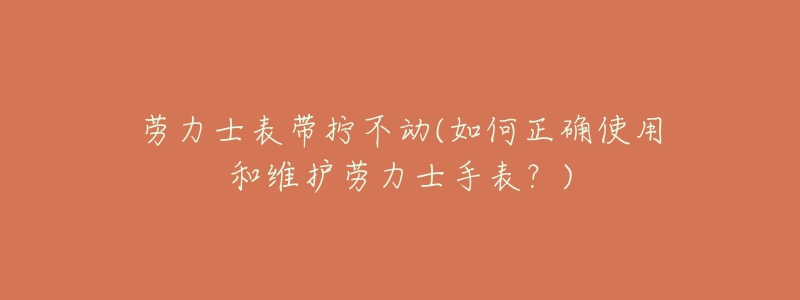 劳力士表带拧不动(如何正确使用和维护劳力士手表？)